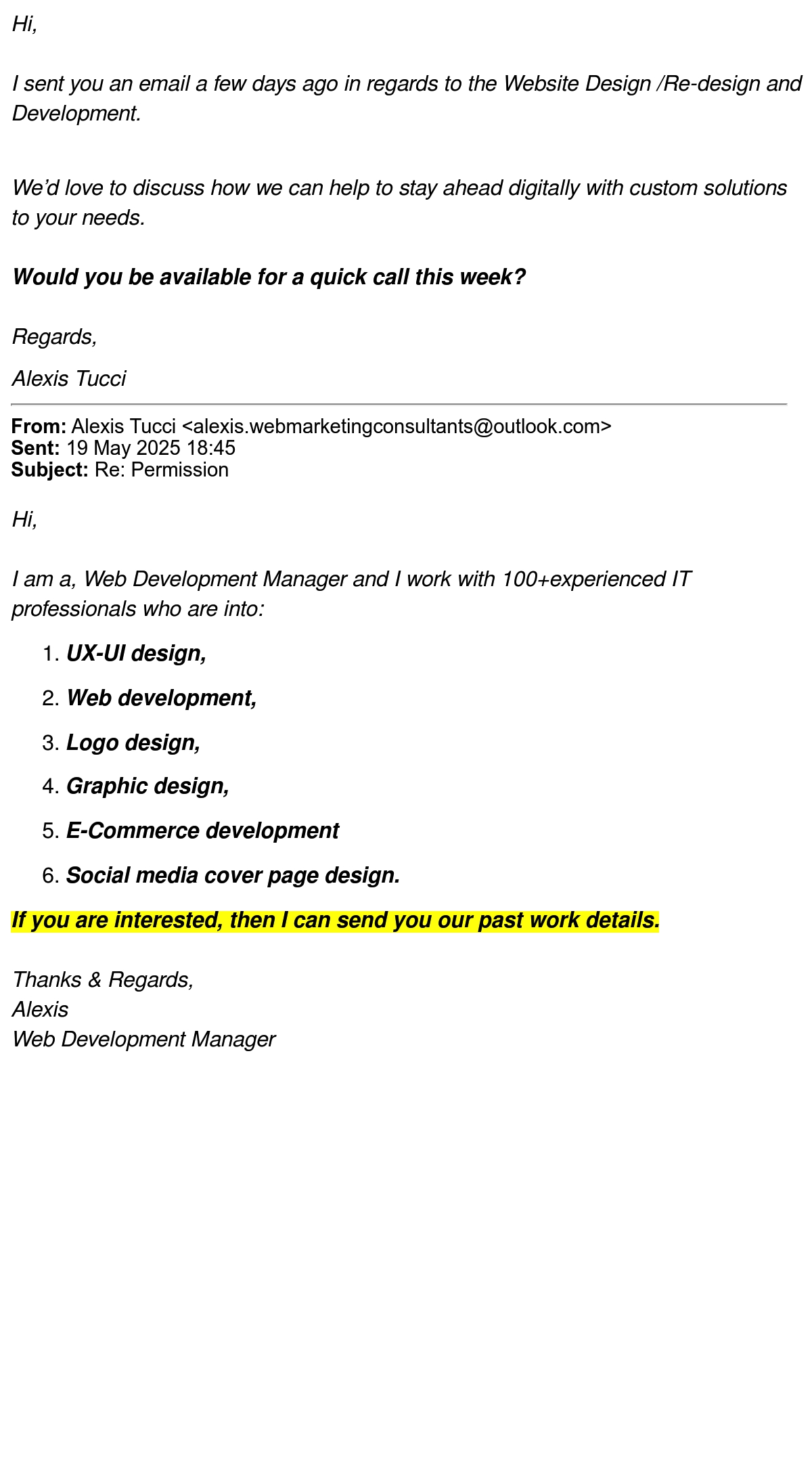 Hi,

I sent you an email a few days ago in regards to the Website Design /Re-design and Development.

We'd love to discuss how we can help to stay ahead digitally with custom solutions to your needs.

Would you be available for a quick call this week?

Regards,

Alexis Tucci

From: Alexis Tucci <alexis.webmarketingconsultants@outlook.com>
Sent: 19 May 2025 18:45
Subject: Re: Permission

Hi,

I am a, Web Development Manager and I work with 100+experienced IT professionals who are into:

1. UX-UI design,
2. Web development,
3. Logo design,
4. Graphic design,
5. E-Commerce development
6. Social media cover page design.

If you are interested, then I can send you our past work details.

Thanks & Regards,
Alexis
Web Development Manager